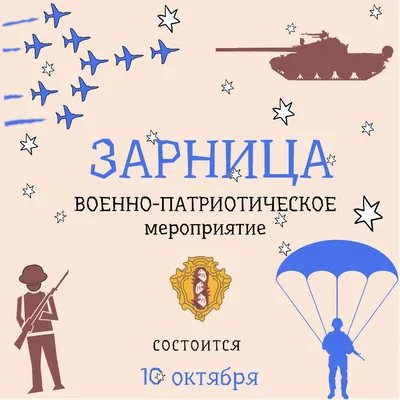 ЗАРНИЦА

ВОЕННО-ПАТРИОТИЧЕСКОЕ мероприятие

состоится

10 октября